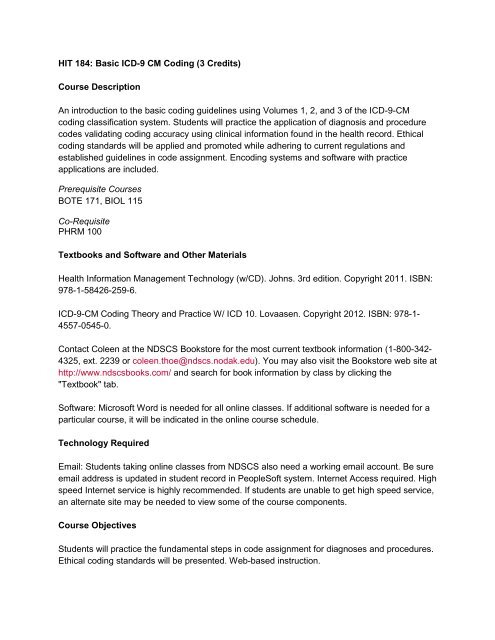 HIT 184: Basic ICD-9 CM Coding (3 Credits)

Course Description

An introduction to the basic coding guidelines using Volumes 1, 2, and 3 of the ICD-9-CM coding classification system. Students will practice the application of diagnosis and procedure codes validating coding accuracy using clinical information found in the health record. Ethical coding standards will be applied and promoted while adhering to current regulations and established guidelines in code assignment. Encoding systems and software with practice applications are included.

Prerequisite Courses
BOTE 171, BIOL 115

Co-Requisite
PHRM 100

Textbooks and Software and Other Materials

Health Information Management Technology (w/CD). Johns. 3rd edition. Copyright 2011. ISBN: 978-1-58426-259-6.

ICD-9-CM Coding Theory and Practice W/ ICD 10. Lovaasen. Copyright 2012. ISBN: 978-1-4557-0545-0.

Contact Coleen at the NDSCS Bookstore for the most current textbook information (1-800-342-4325, ext. 2239 or coleen.thoe@ndscs.nodak.edu). You may also visit the Bookstore web site at http://www.ndscsbooks.com/ and search for book information by class by clicking the "Textbook" tab.

Software: Microsoft Word is needed for all online classes. If additional software is needed for a particular course, it will be indicated in the online course schedule.

Technology Required

Email: Students taking online classes from NDSCS also need a working email account. Be sure email address is updated in student record in PeopleSoft system. Internet Access required. High speed Internet service is highly recommended. If students are unable to get high speed service, an alternate site may be needed to view some of the course components.

Course Objectives

Students will practice the fundamental steps in code assignment for diagnoses and procedures. Ethical coding standards will be presented. Web-based instruction.